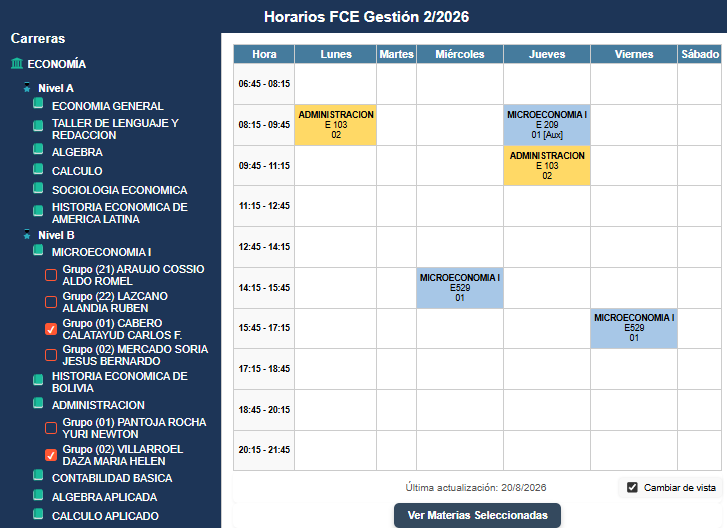 Horarios FCE Gestión 2/2026

Carreras

ECONOMÍA

Nivel A

ECONOMIA GENERAL

TALLER DE LENGUAJE Y REDACCION

ALGEBRA

CALCULO

SOCIOLOGIA ECONOMICA

HISTORIA ECONOMICA DE AMERICA LATINA

Nivel B

MICROECONOMIA I

Grupo (21) ARAUJO COSSIO ALDO ROMEL

Grupo (22) LAZCANO ALANDIA RUBEN

Grupo (01) CABERO CALATAYUD CARLOS F.

Grupo (02) MERCADO SORIA JESUS BERNARDO

HISTORIA ECONOMICA DE BOLIVIA

ADMINISTRACION

Grupo (01) PANTOJA ROCHA YURI NEWTON

Grupo (02) VILLARROEL DAZA MARIA HELEN

CONTABILIDAD BASICA

ALGEBRA APLICADA

CALCULO APLICADO

| Hora | Lunes | Martes | Miércoles | Jueves | Viernes | Sábado |
|---|---|---|---|---|---|---|
| 06:45 - 08:15 | | | | | | |
| 08:15 - 09:45 | ADMINISTRACION E 103 02 | | | MICROECONOMIA I E 209 01 [Aux] | | |
| 09:45 - 11:15 | | | | ADMINISTRACION E 103 02 | | |
| 11:15 - 12:45 | | | | | | |
| 12:45 - 14:15 | | | | | | |
| 14:15 - 15:45 | | | MICROECONOMIA I E529 01 | | | |
| 15:45 - 17:15 | | | | | MICROECONOMIA I E529 01 | |
| 17:15 - 18:45 | | | | | | |
| 18:45 - 20:15 | | | | | | |
| 20:15 - 21:45 | | | | | | |

Última actualización: 20/8/2026

Cambiar de vista

Ver Materias Seleccionadas